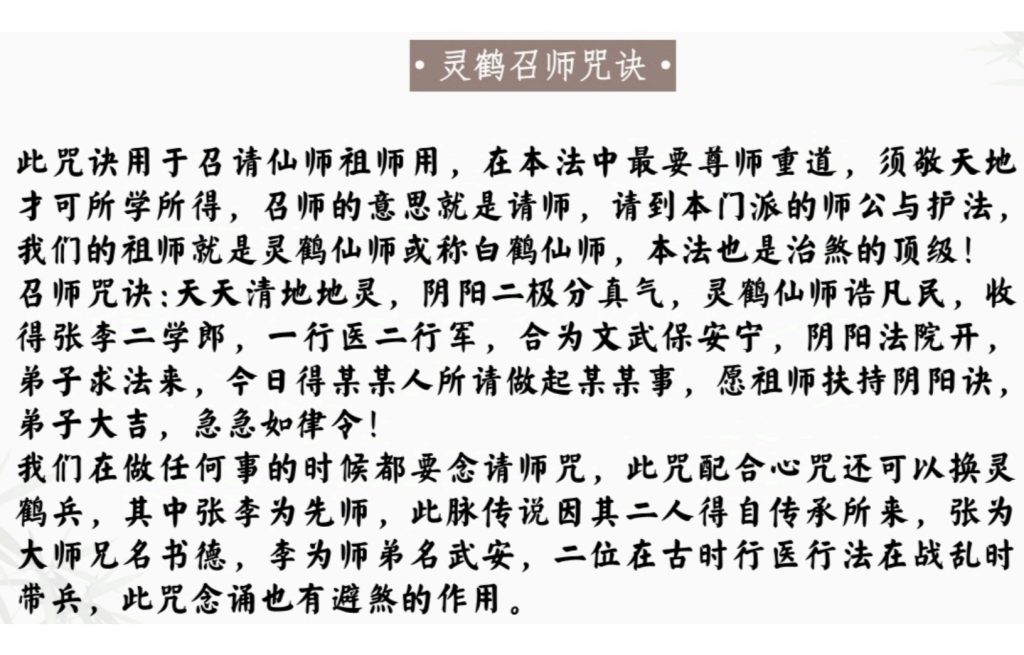 • 灵鹤召师咒诀 •

此咒诀用于召请仙师祖师用，在本法中最要尊师重道，须敬天地才可所学所得，召师的意思就是请师，请到本门派的师公与护法，我们的祖师就是灵鹤仙师或称白鹤仙师，本法也是治煞的顶级！
召师咒诀：天天清地地灵，阴阳二极分真气，灵鹤仙师诰凡民，收得张李二学郎，一行医二行军，合为文武保安宁，阴阳法院开，弟子求法来，今日得某某人所请做起某某事，愿祖师扶持阴阳诀，弟子大吉，急急如律令！
我们在做任何事的时候都要念请师咒，此咒配合心咒还可以换灵鹤兵，其中张李为先师，此脉传说因其二人得自传承所来，张为大师兄名书德，李为师弟名武安，二位在古时行医行法在战乱时带兵，此咒念诵也有避煞的作用。